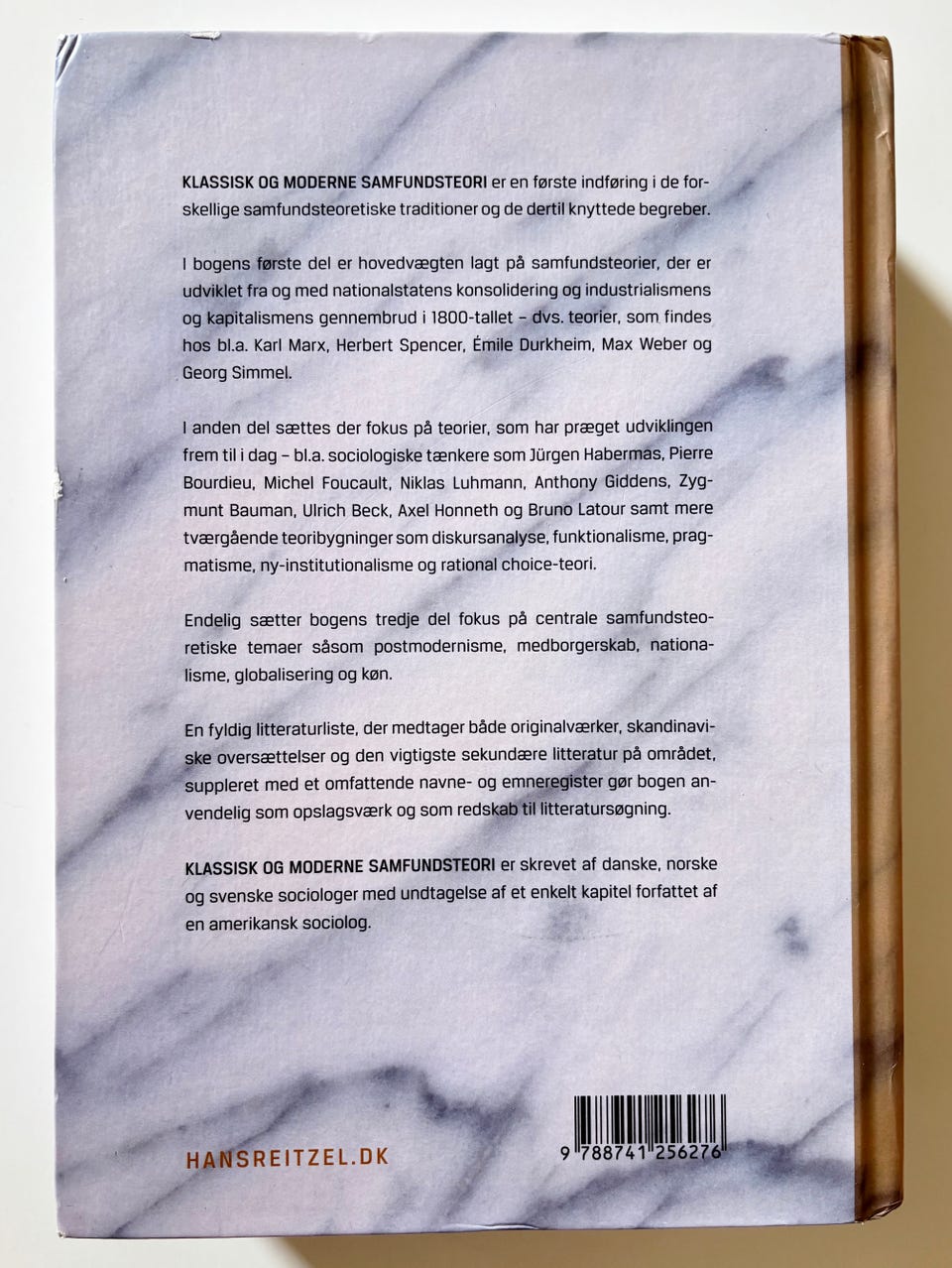 KLASSISK OG MODERNE SAMFUNDSTEORI er en første indføring i de forskellige samfundsteoretiske traditioner og de dertil knyttede begreber.

I bogens første del er hovedvægten lagt på samfundsteorier, der er udviklet fra og med nationalstatens konsolidering og industrialismens og kapitalismens gennembrud i 1800-tallet – dvs. teorier, som findes hos bl.a. Karl Marx, Herbert Spencer, Émile Durkheim, Max Weber og Georg Simmel.

I anden del sættes der fokus på teorier, som har præget udviklingen frem til i dag – bl.a. sociologiske tænkere som Jürgen Habermas, Pierre Bourdieu, Michel Foucault, Niklas Luhmann, Anthony Giddens, Zygmunt Bauman, Ulrich Beck, Axel Honneth og Bruno Latour samt mere tværgående teoribygninger som diskursanalyse, funktionalisme, pragmatisme, ny-institutionalisme og rational choice-teori.

Endelig sætter bogens tredje del fokus på centrale samfundsteoretiske temaer såsom postmodernisme, medborgerskab, nationalisme, globalisering og køn.

En fyldig litteraturliste, der medtager både originalværker, skandinaviske oversættelser og den vigtigste sekundære litteratur på området, suppleret med et omfattende navne- og emneregister gør bogen anvendelig som opslagsværk og som redskab til litteratursøgning.

KLASSISK OG MODERNE SAMFUNDSTEORI er skrevet af danske, norske og svenske sociologer med undtagelse af et enkelt kapitel forfattet af en amerikansk sociolog.

HANSREITZEL.DK

9 788741 256276